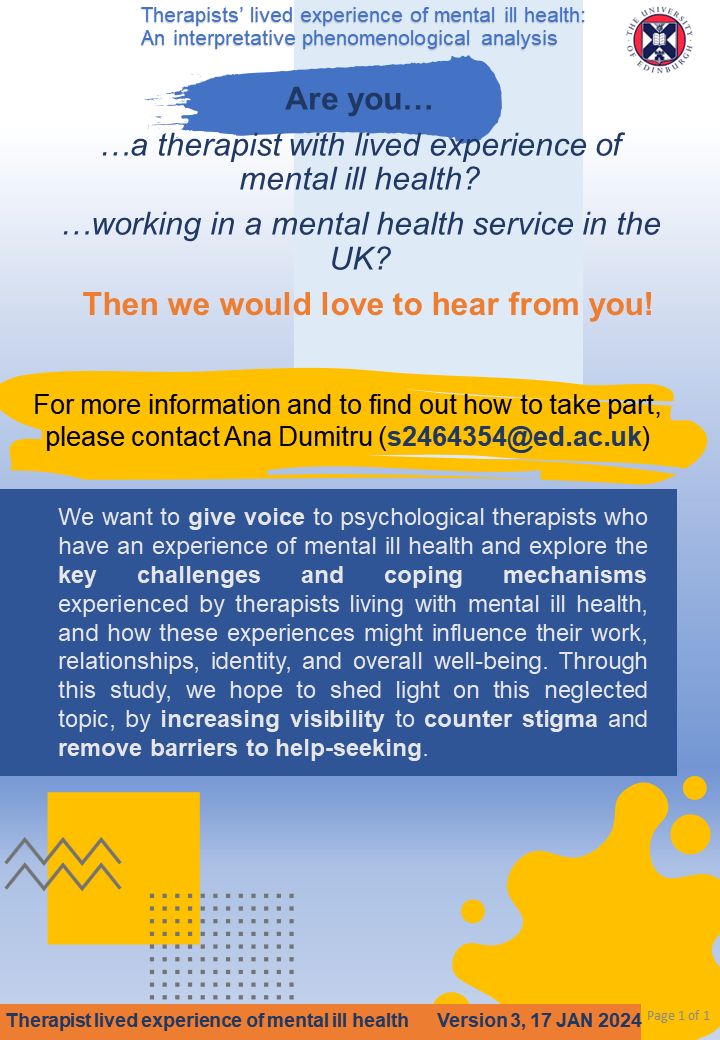 Therapists' lived experience of mental ill health: An interpretative phenomenological analysis

THE UNIVERSITY OF EDINBURGH

Are you…

…a therapist with lived experience of mental ill health?

…working in a mental health service in the UK?

Then we would love to hear from you!

For more information and to find out how to take part, please contact Ana Dumitru (s2464354@ed.ac.uk)

We want to give voice to psychological therapists who have an experience of mental ill health and explore the key challenges and coping mechanisms experienced by therapists living with mental ill health, and how these experiences might influence their work, relationships, identity, and overall well-being. Through this study, we hope to shed light on this neglected topic, by increasing visibility to counter stigma and remove barriers to help-seeking.

Therapist lived experience of mental ill health Version 3, 17 JAN 2024 Page 1 of 1